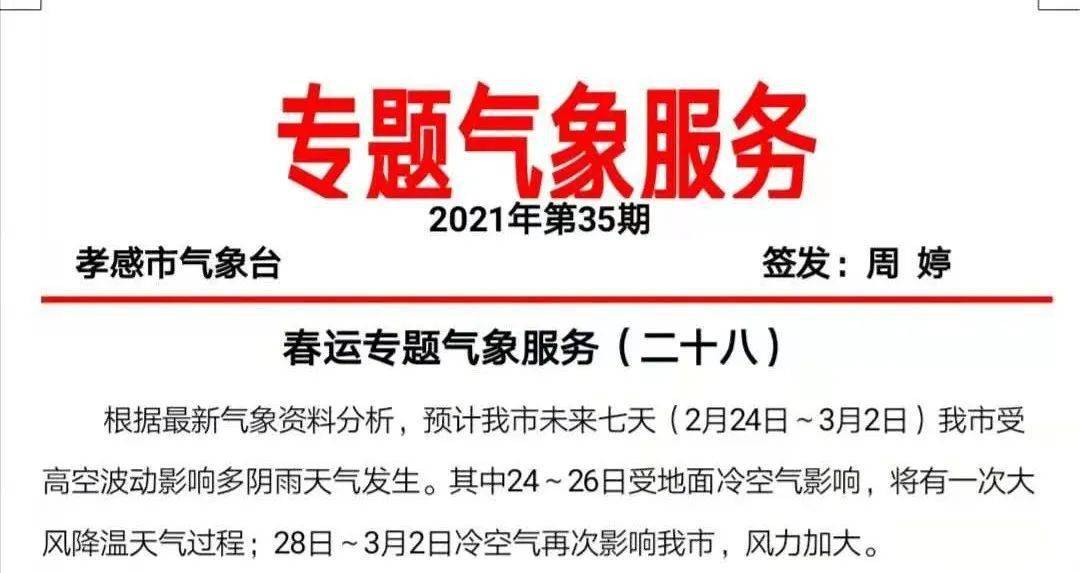 专题气象服务

2021年第35期

孝感市气象台　　签发：周 婷

春运专题气象服务（二十八）

根据最新气象资料分析，预计我市未来七天（2月24日～3月2日）我市受高空波动影响多阴雨天气发生。其中24～26日受地面冷空气影响，将有一次大风降温天气过程；28日～3月2日冷空气再次影响我市，风力加大。